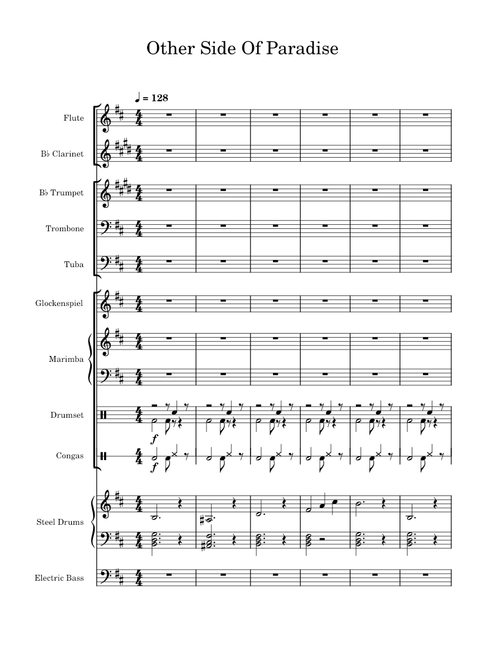 Other Side Of Paradise

♩ = 128

Flute

B♭ Clarinet

B♭ Trumpet

Trombone

Tuba

Glockenspiel

Marimba

Drumset

f

Congas

f

Steel Drums

Electric Bass